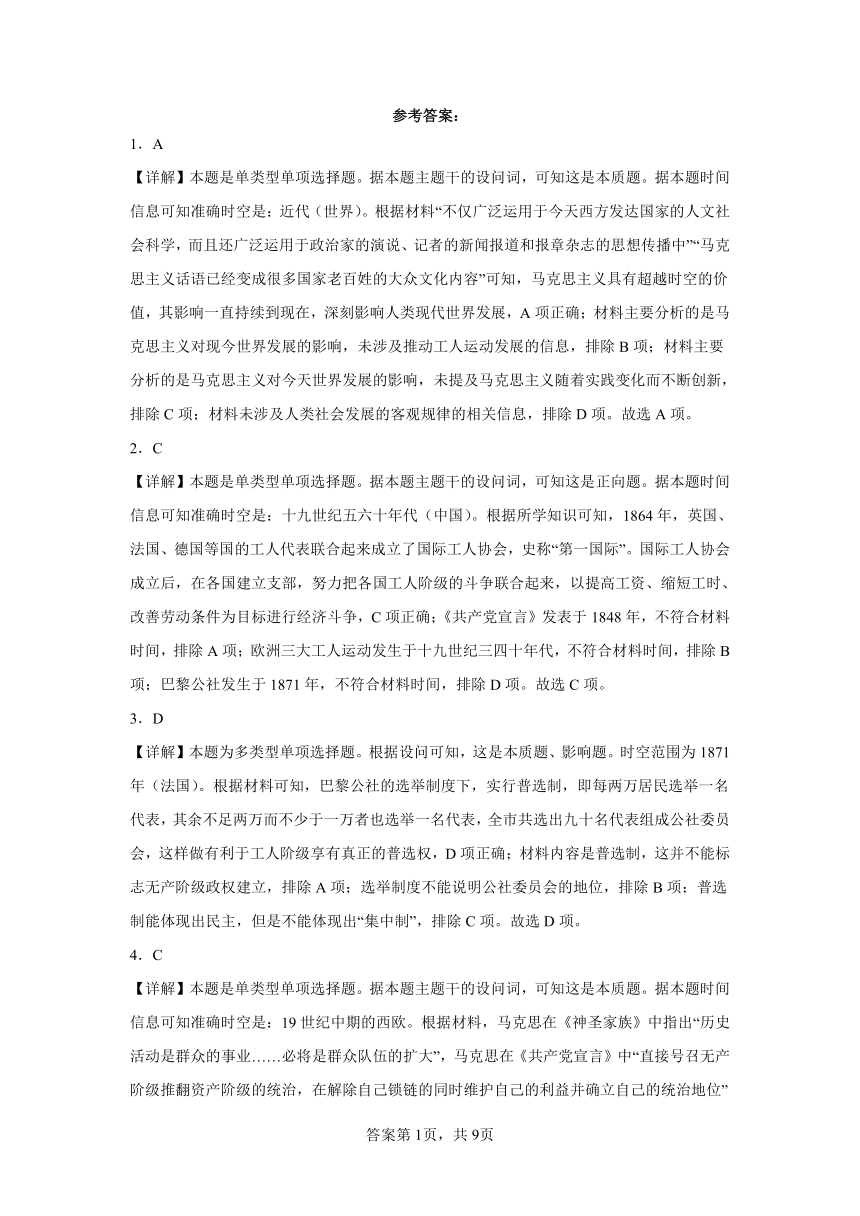 参考答案：

1．A

【详解】本题是单类型单项选择题。据本题主题干的设问词，可知这是本质题。据本题时间信息可知准确时空是：近代（世界）。根据材料“不仅广泛运用于今天西方发达国家的人文社会科学，而且还广泛运用于政治家的演说、记者的新闻报道和报章杂志的思想传播中”“马克思主义话语已经变成很多国家老百姓的大众文化内容”可知，马克思主义具有超越时空的价值，其影响一直持续到现在，深刻影响人类现代世界发展，A项正确；材料主要分析的是马克思主义对现今世界发展的影响，未涉及推动工人运动发展的信息，排除B项；材料主要分析的是马克思主义对今天世界发展的影响，未提及马克思主义随着实践变化而不断创新，排除C项；材料未涉及人类社会发展的客观规律的相关信息，排除D项。故选A项。

2．C

【详解】本题是单类型单项选择题。据本题主题干的设问词，可知这是正向题。据本题时间信息可知准确时空是：十九世纪五六十年代（中国）。根据所学知识可知，1864年，英国、法国、德国等国的工人代表联合起来成立了国际工人协会，史称“第一国际”。国际工人协会成立后，在各国建立支部，努力把各国工人阶级的斗争联合起来，以提高工资、缩短工时、改善劳动条件为目标进行经济斗争，C项正确；《共产党宣言》发表于1848年，不符合材料时间，排除A项；欧洲三大工人运动发生于十九世纪三四十年代，不符合材料时间，排除B项；巴黎公社发生于1871年，不符合材料时间，排除D项。故选C项。

3．D

【详解】本题为多类型单项选择题。根据设问可知，这是本质题、影响题。时空范围为1871年（法国）。根据材料可知，巴黎公社的选举制度下，实行普选制，即每两万居民选举一名代表，其余不足两万而不少于一万者也选举一名代表，全市共选出九十名代表组成公社委员会，这样做有利于工人阶级享有真正的普选权，D项正确；材料内容是普选制，这并不能标志无产阶级政权建立，排除A项；选举制度不能说明公社委员会的地位，排除B项；普选制能体现出民主，但是不能体现出“集中制”，排除C项。故选D项。

4．C

【详解】本题是单类型单项选择题。据本题主题干的设问词，可知这是本质题。据本题时间信息可知准确时空是：19世纪中期的西欧。根据材料，马克思在《神圣家族》中指出“历史活动是群众的事业……必将是群众队伍的扩大”，马克思在《共产党宣言》中“直接号召无产阶级推翻资产阶级的统治，在解除自己锁链的同时维护自己的利益并确立自己的统治地位”

答案第1页，共9页